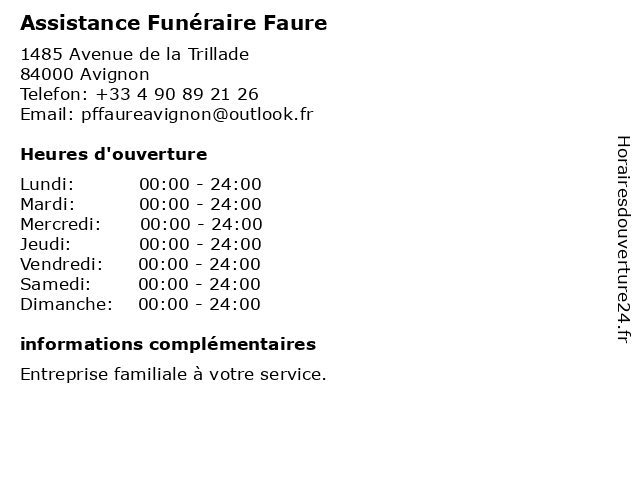 Assistance Funéraire Faure

1485 Avenue de la Trillade
84000 Avignon
Telefon: +33 4 90 89 21 26
Email: pffaureavignon@outlook.fr

Heures d'ouverture

Lundi: 00:00 - 24:00
Mardi: 00:00 - 24:00
Mercredi: 00:00 - 24:00
Jeudi: 00:00 - 24:00
Vendredi: 00:00 - 24:00
Samedi: 00:00 - 24:00
Dimanche: 00:00 - 24:00

informations complémentaires

Entreprise familiale à votre service.

Horairesdouverture24.fr